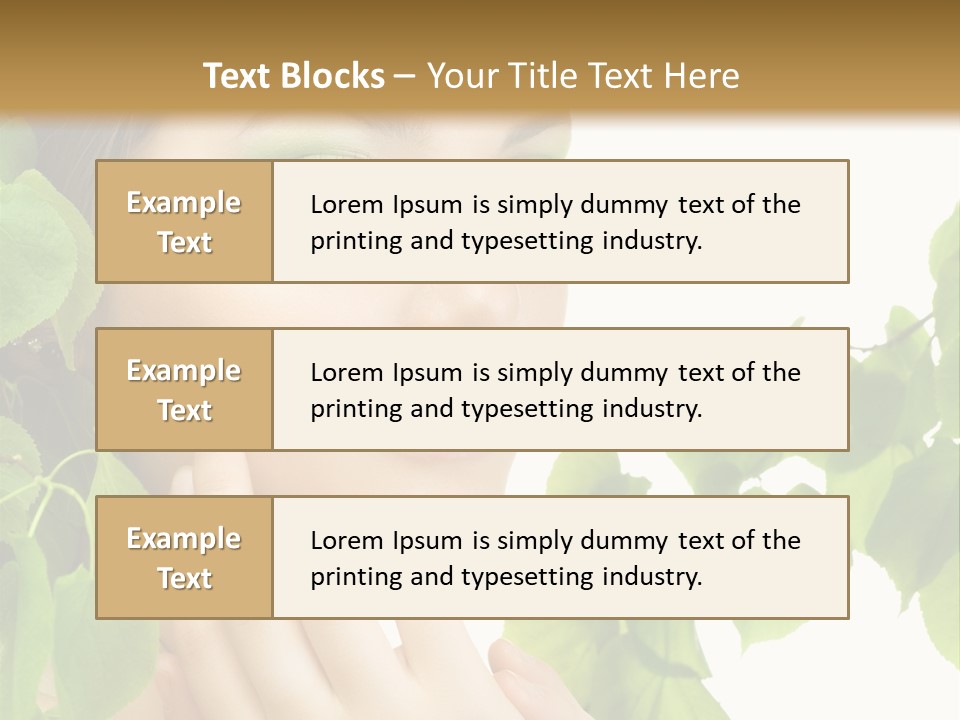 Text Blocks – Your Title Text Here

Example Text

Lorem Ipsum is simply dummy text of the printing and typesetting industry.

Example Text

Lorem Ipsum is simply dummy text of the printing and typesetting industry.

Example Text

Lorem Ipsum is simply dummy text of the printing and typesetting industry.